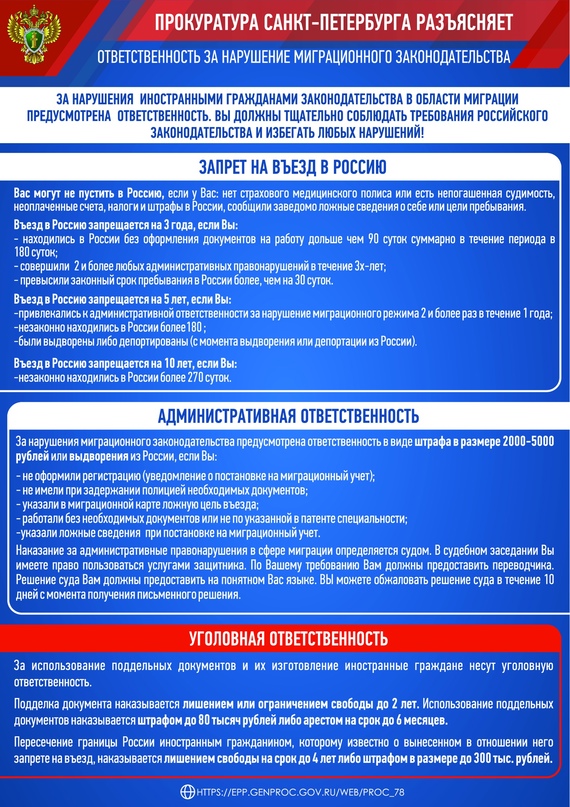 ПРОКУРАТУРА САНКТ-ПЕТЕРБУРГА РАЗЪЯСНЯЕТ

ОТВЕТСТВЕННОСТЬ ЗА НАРУШЕНИЕ МИГРАЦИОННОГО ЗАКОНОДАТЕЛЬСТВА

ЗА НАРУШЕНИЯ ИНОСТРАННЫМИ ГРАЖДАНАМИ ЗАКОНОДАТЕЛЬСТВА В ОБЛАСТИ МИГРАЦИИ ПРЕДУСМОТРЕНА ОТВЕТСТВЕННОСТЬ. ВЫ ДОЛЖНЫ ТЩАТЕЛЬНО СОБЛЮДАТЬ ТРЕБОВАНИЯ РОССИЙСКОГО ЗАКОНОДАТЕЛЬСТВА И ИЗБЕГАТЬ ЛЮБЫХ НАРУШЕНИЙ!

ЗАПРЕТ НА ВЪЕЗД В РОССИЮ

Вас могут не пустить в Россию, если у Вас: нет страхового медицинского полиса или есть непогашенная судимость, неоплаченные счета, налоги и штрафы в России, сообщили заведомо ложные сведения о себе или цели пребывания.

Въезд в Россию запрещается на 3 года, если Вы:
- находились в России без оформления документов на работу дольше чем 90 суток суммарно в течение периода в 180 суток;
- совершили 2 и более любых административных правонарушений в течение 3х-лет;
- превысили законный срок пребывания в России более, чем на 30 суток.

Въезд в Россию запрещается на 5 лет, если Вы:
-привлекались к административной ответственности за нарушение миграционного режима 2 и более раз в течение 1 года;
-незаконно находились в России более 180 ;
-были выдворены либо депортированы (с момента выдворения или депортации из России).

Въезд в Россию запрещается на 10 лет, если Вы:
-незаконно находились в России более 270 суток.

АДМИНИСТРАТИВНАЯ ОТВЕТСТВЕННОСТЬ

За нарушения миграционного законодательства предусмотрена ответственность в виде штрафа в размере 2000-5000 рублей или выдворения из России, если Вы:
- не оформили регистрацию (уведомление о постановке на миграционный учет);
- не имели при задержании полицией необходимых документов;
- указали в миграционной карте ложную цель въезда;
- работали без необходимых документов или не по указанной в патенте специальности;
-указали ложные сведения при постановке на миграционный учет.

Наказание за административные правонарушения в сфере миграции определяется судом. В судебном заседании Вы имеете право пользоваться услугами защитника. По Вашему требованию Вам должны предоставить переводчика. Решение суда Вам должны предоставить на понятном Вас языке. ВЫ можете обжаловать решение суда в течение 10 дней с момента получения письменного решения.

УГОЛОВНАЯ ОТВЕТСТВЕННОСТЬ

За использование поддельных документов и их изготовление иностранные граждане несут уголовную ответственность.

Подделка документа наказывается лишением или ограничением свободы до 2 лет. Использование поддельных документов наказывается штрафом до 80 тысяч рублей либо арестом на срок до 6 месяцев.

Пересечение границы России иностранным гражданином, которому известно о вынесенном в отношении него запрете на въезд, наказывается лишением свободы на срок до 4 лет либо штрафом в размере до 300 тыс. рублей.

HTTPS://EPP.GENPROC.GOV.RU/WEB/PROC_78